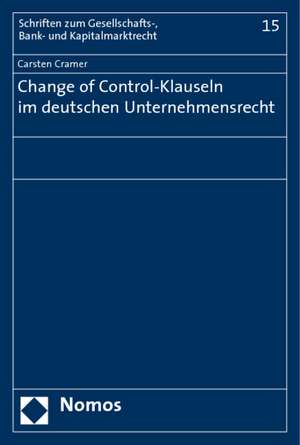 Schriften zum Gesellschafts-, Bank- und Kapitalmarktrecht

15

Carsten Cramer

Change of Control-Klauseln im deutschen Unternehmensrecht

Nomos